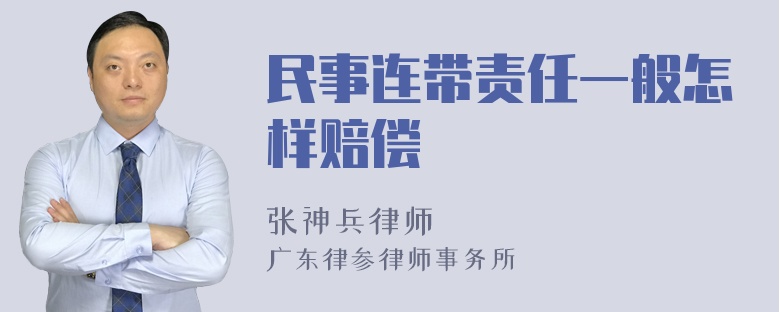 民事连带责任一般怎样赔偿

张神兵律师
广东律参律师事务所